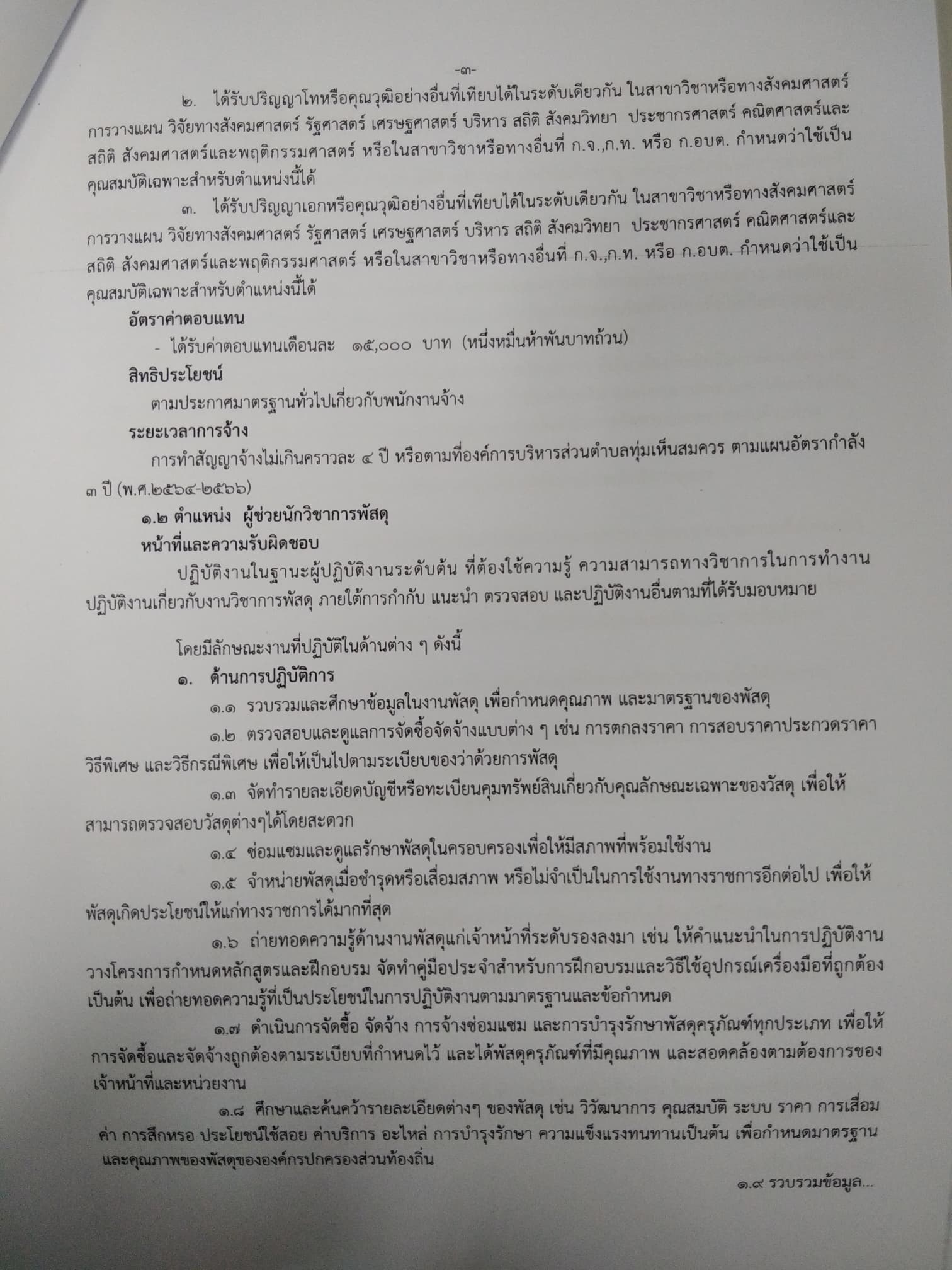 -๓-

๒. ได้รับปริญญาโทหรือคุณวุฒิอย่างอื่นที่เทียบได้ในระดับเดียวกัน ในสาขาวิชาหรือทางสังคมศาสตร์ การวางแผน วิจัยทางสังคมศาสตร์ รัฐศาสตร์ เศรษฐศาสตร์ บริหาร สถิติ สังคมวิทยา ประชากรศาสตร์ คณิตศาสตร์และสถิติ สังคมศาสตร์และพฤติกรรมศาสตร์ หรือในสาขาวิชาหรือทางอื่นที่ ก.จ.,ก.ท. หรือ ก.อบต. กำหนดว่าใช้เป็นคุณสมบัติเฉพาะสำหรับตำแหน่งนี้ได้

๓. ได้รับปริญญาเอกหรือคุณวุฒิอย่างอื่นที่เทียบได้ในระดับเดียวกัน ในสาขาวิชาหรือทางสังคมศาสตร์ การวางแผน วิจัยทางสังคมศาสตร์ รัฐศาสตร์ เศรษฐศาสตร์ บริหาร สถิติ สังคมวิทยา ประชากรศาสตร์ คณิตศาสตร์และสถิติ สังคมศาสตร์และพฤติกรรมศาสตร์ หรือในสาขาวิชาหรือทางอื่นที่ ก.จ.,ก.ท. หรือ ก.อบต. กำหนดว่าใช้เป็นคุณสมบัติเฉพาะสำหรับตำแหน่งนี้ได้

อัตราค่าตอบแทน

- ได้รับค่าตอบแทนเดือนละ ๑๕,๐๐๐ บาท (หนึ่งหมื่นห้าพันบาทถ้วน)

สิทธิประโยชน์

ตามประกาศมาตรฐานทั่วไปเกี่ยวกับพนักงานจ้าง

ระยะเวลาการจ้าง

การทำสัญญาจ้างไม่เกินคราวละ ๔ ปี หรือตามที่องค์การบริหารส่วนตำบลทุ่มเห็นสมควร ตามแผนอัตรากำลัง ๓ ปี (พ.ศ.๒๕๖๔-๒๕๖๖)

๑.๒ ตำแหน่ง ผู้ช่วยนักวิชาการพัสดุ

หน้าที่และความรับผิดชอบ

ปฏิบัติงานในฐานะผู้ปฏิบัติงานระดับต้น ที่ต้องใช้ความรู้ ความสามารถทางวิชาการในการทำงาน ปฏิบัติงานเกี่ยวกับงานวิชาการพัสดุ ภายใต้การกำกับ แนะนำ ตรวจสอบ และปฏิบัติงานอื่นตามที่ได้รับมอบหมาย

โดยมีลักษณะงานที่ปฏิบัติในด้านต่าง ๆ ดังนี้

๑. ด้านการปฏิบัติการ

๑.๑ รวบรวมและศึกษาข้อมูลในงานพัสดุ เพื่อกำหนดคุณภาพ และมาตรฐานของพัสดุ

๑.๒ ตรวจสอบและดูแลการจัดซื้อจัดจ้างแบบต่าง ๆ เช่น การตกลงราคา การสอบราคาประกวดราคา วิธีพิเศษ และวิธีกรณีพิเศษ เพื่อให้เป็นไปตามระเบียบของว่าด้วยการพัสดุ

๑.๓ จัดทำรายละเอียดบัญชีหรือทะเบียนคุมทรัพย์สินเกี่ยวกับคุณลักษณะเฉพาะของวัสดุ เพื่อให้สามารถตรวจสอบวัสดุต่างๆได้โดยสะดวก

๑.๔ ซ่อมแซมและดูแลรักษาพัสดุในครอบครองเพื่อให้มีสภาพที่พร้อมใช้งาน

๑.๕ จำหน่ายพัสดุเมื่อชำรุดหรือเสื่อมสภาพ หรือไม่จำเป็นในการใช้งานทางราชการอีกต่อไป เพื่อให้พัสดุเกิดประโยชน์ให้แก่ทางราชการได้มากที่สุด

๑.๖ ถ่ายทอดความรู้ด้านงานพัสดุแก่เจ้าหน้าที่ระดับรองลงมา เช่น ให้คำแนะนำในการปฏิบัติงาน วางโครงการกำหนดหลักสูตรและฝึกอบรม จัดทำคู่มือประจำสำหรับการฝึกอบรมและวิธีใช้อุปกรณ์เครื่องมือที่ถูกต้อง เป็นต้น เพื่อถ่ายทอดความรู้ที่เป็นประโยชน์ในการปฏิบัติงานตามมาตรฐานและข้อกำหนด

๑.๗ ดำเนินการจัดซื้อ จัดจ้าง การจ้างซ่อมแซม และการบำรุงรักษาพัสดุครุภัณฑ์ทุกประเภท เพื่อให้การจัดซื้อและจัดจ้างถูกต้องตามระเบียบที่กำหนดไว้ และได้พัสดุครุภัณฑ์ที่มีคุณภาพ และสอดคล้องตามต้องการของเจ้าหน้าที่และหน่วยงาน

๑.๘ ศึกษาและค้นคว้ารายละเอียดต่างๆ ของพัสดุ เช่น วิวัฒนาการ คุณสมบัติ ระบบ ราคา การเสื่อมค่า การสึกหรอ ประโยชน์ใช้สอย ค่าบริการ อะไหล่ การบำรุงรักษา ความแข็งแรงทนทานเป็นต้น เพื่อกำหนดมาตรฐานและคุณภาพของพัสดุขององค์กรปกครองส่วนท้องถิ่น

๑.๙ รวบรวมข้อมูล...